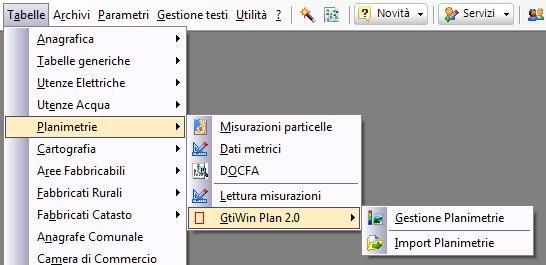 Tabelle Archivi Parametri Gestione testi Utilità ? Novità Servizi

Anagrafica
Tabelle generiche
Utenze Elettriche
Utenze Acqua
Planimetrie
Cartografia
Aree Fabbricabili
Fabbricati Rurali
Fabbricati Catasto
Anagrafe Comunale
Camera di Commercio

Misurazioni particelle
Dati metrici
DOCFA
Lettura misurazioni
GtiWin Plan 2.0

Gestione Planimetrie
Import Planimetrie